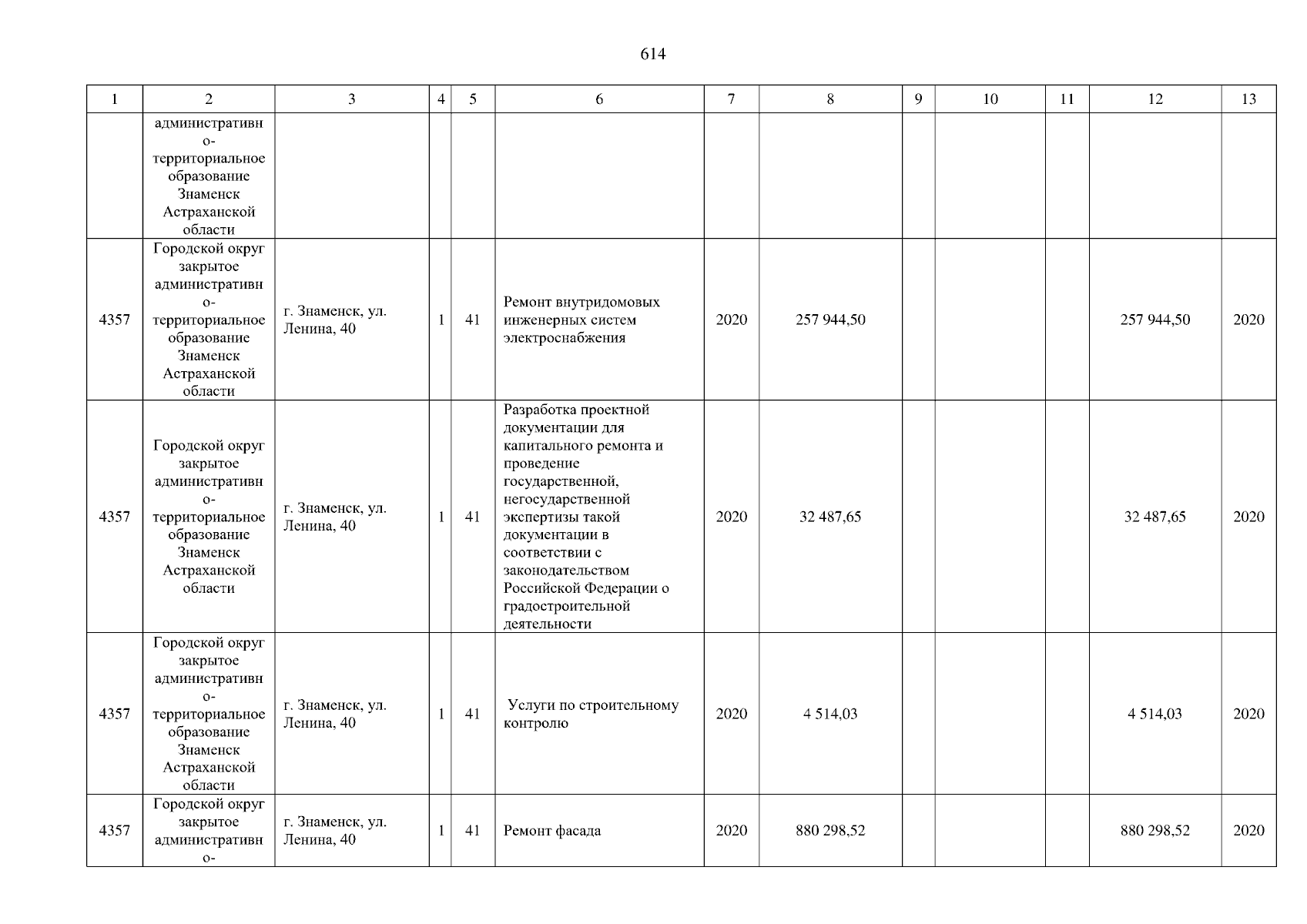 614

| 1 | 2 | 3 | 4 | 5 | 6 | 7 | 8 | 9 | 10 | 11 | 12 | 13 |
|---|---|---|---|---|---|---|---|---|---|---|---|---|
| | административно-территориальное образование Знаменск Астраханской области | | | | | | | | | | | |
| 4357 | Городской округ закрытое административно-территориальное образование Знаменск Астраханской области | г. Знаменск, ул. Ленина, 40 | 1 | 41 | Ремонт внутридомовых инженерных систем электроснабжения | 2020 | 257 944,50 | | | | 257 944,50 | 2020 |
| 4357 | Городской округ закрытое административно-территориальное образование Знаменск Астраханской области | г. Знаменск, ул. Ленина, 40 | 1 | 41 | Разработка проектной документации для капитального ремонта и проведение государственной, негосударственной экспертизы такой документации в соответствии с законодательством Российской Федерации о градостроительной деятельности | 2020 | 32 487,65 | | | | 32 487,65 | 2020 |
| 4357 | Городской округ закрытое административно-территориальное образование Знаменск Астраханской области | г. Знаменск, ул. Ленина, 40 | 1 | 41 | Услуги по строительному контролю | 2020 | 4 514,03 | | | | 4 514,03 | 2020 |
| 4357 | Городской округ закрытое административно- | г. Знаменск, ул. Ленина, 40 | 1 | 41 | Ремонт фасада | 2020 | 880 298,52 | | | | 880 298,52 | 2020 |